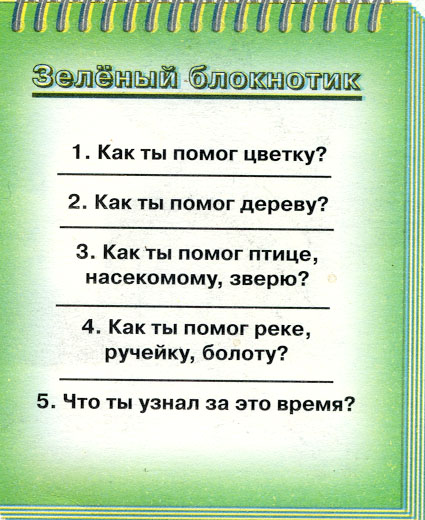 Зелёный блокнотик

1. Как ты помог цветку?

2. Как ты помог дереву?

3. Как ты помог птице, насекомому, зверю?

4. Как ты помог реке, ручейку, болоту?

5. Что ты узнал за это время?